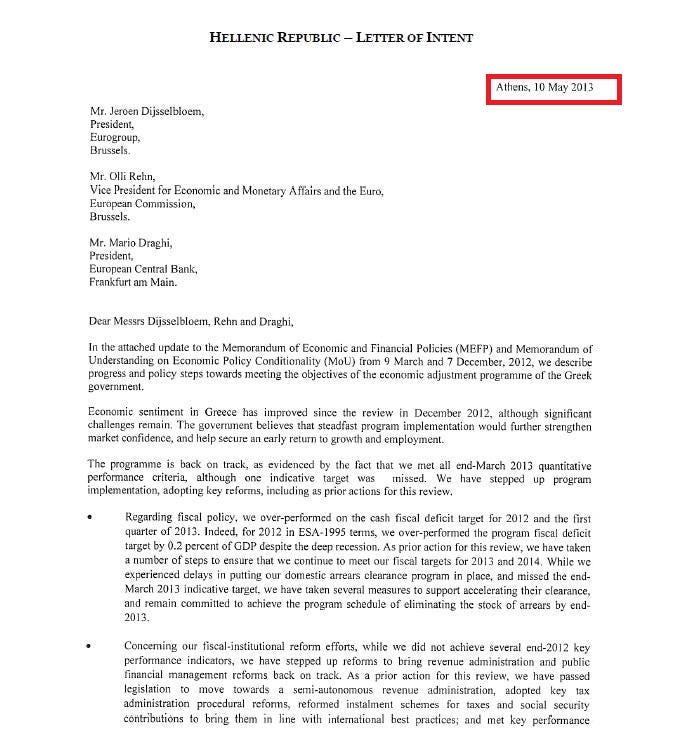 HELLENIC REPUBLIC – LETTER OF INTENT

Athens, 10 May 2013

Mr. Jeroen Dijsselbloem,
President,
Eurogroup,
Brussels.

Mr. Olli Rehn,
Vice President for Economic and Monetary Affairs and the Euro,
European Commission,
Brussels.

Mr. Mario Draghi,
President,
European Central Bank,
Frankfurt am Main.

Dear Messrs Dijsselbloem, Rehn and Draghi,

In the attached update to the Memorandum of Economic and Financial Policies (MEFP) and Memorandum of Understanding on Economic Policy Conditionality (MoU) from 9 March and 7 December, 2012, we describe progress and policy steps towards meeting the objectives of the economic adjustment programme of the Greek government.

Economic sentiment in Greece has improved since the review in December 2012, although significant challenges remain. The government believes that steadfast program implementation would further strengthen market confidence, and help secure an early return to growth and employment.

The programme is back on track, as evidenced by the fact that we met all end-March 2013 quantitative performance criteria, although one indicative target was missed. We have stepped up program implementation, adopting key reforms, including as prior actions for this review.

• Regarding fiscal policy, we over-performed on the cash fiscal deficit target for 2012 and the first quarter of 2013. Indeed, for 2012 in ESA-1995 terms, we over-performed the program fiscal deficit target by 0.2 percent of GDP despite the deep recession. As prior action for this review, we have taken a number of steps to ensure that we continue to meet our fiscal targets for 2013 and 2014. While we experienced delays in putting our domestic arrears clearance program in place, and missed the end-March 2013 indicative target, we have taken several measures to support accelerating their clearance, and remain committed to achieve the program schedule of eliminating the stock of arrears by end-2013.

• Concerning our fiscal-institutional reform efforts, while we did not achieve several end-2012 key performance indicators, we have stepped up reforms to bring revenue administration and public financial management reforms back on track. As a prior action for this review, we have passed legislation to move towards a semi-autonomous revenue administration, adopted key tax administration procedural reforms, reformed instalment schemes for taxes and social security contributions to bring them in line with international best practices; and met key performance